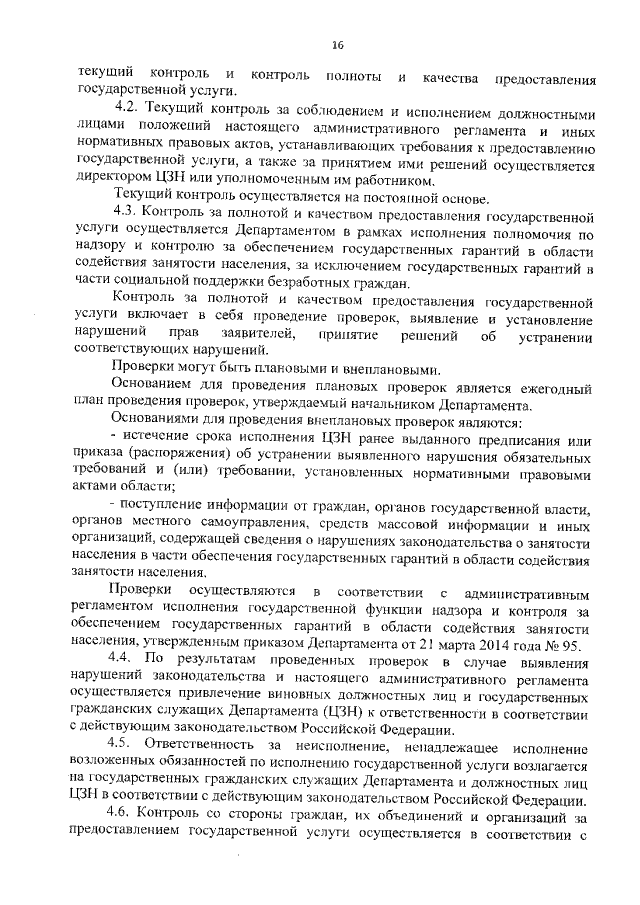 16

текущий контроль и контроль полноты и качества предоставления государственной услуги.

4.2. Текущий контроль за соблюдением и исполнением должностными лицами положений настоящего административного регламента и иных нормативных правовых актов, устанавливающих требования к предоставлению государственной услуги, а также за принятием ими решений осуществляется директором ЦЗН или уполномоченным им работником.

Текущий контроль осуществляется на постоянной основе.

4.3. Контроль за полнотой и качеством предоставления государственной услуги осуществляется Департаментом в рамках исполнения полномочия по надзору и контролю за обеспечением государственных гарантий в области содействия занятости населения, за исключением государственных гарантий в части социальной поддержки безработных граждан.

Контроль за полнотой и качеством предоставления государственной услуги включает в себя проведение проверок, выявление и установление нарушений прав заявителей, принятие решений об устранении соответствующих нарушений.

Проверки могут быть плановыми и внеплановыми.

Основанием для проведения плановых проверок является ежегодный план проведения проверок, утверждаемый начальником Департамента.

Основаниями для проведения внеплановых проверок являются:

- истечение срока исполнения ЦЗН ранее выданного предписания или приказа (распоряжения) об устранении выявленного нарушения обязательных требований и (или) требовании, установленных нормативными правовыми актами области;

- поступление информации от граждан, органов государственной власти, органов местного самоуправления, средств массовой информации и иных организаций, содержащей сведения о нарушениях законодательства о занятости населения в части обеспечения государственных гарантий в области содействия занятости населения.

Проверки осуществляются в соответствии с административным регламентом исполнения государственной функции надзора и контроля за обеспечением государственных гарантий в области содействия занятости населения, утвержденным приказом Департамента от 21 марта 2014 года № 95.

4.4. По результатам проведенных проверок в случае выявления нарушений законодательства и настоящего административного регламента осуществляется привлечение виновных должностных лиц и государственных гражданских служащих Департамента (ЦЗН) к ответственности в соответствии с действующим законодательством Российской Федерации.

4.5. Ответственность за неисполнение, ненадлежащее исполнение возложенных обязанностей по исполнению государственной услуги возлагается на государственных гражданских служащих Департамента и должностных лиц ЦЗН в соответствии с действующим законодательством Российской Федерации.

4.6. Контроль со стороны граждан, их объединений и организаций за предоставлением государственной услуги осуществляется в соответствии с